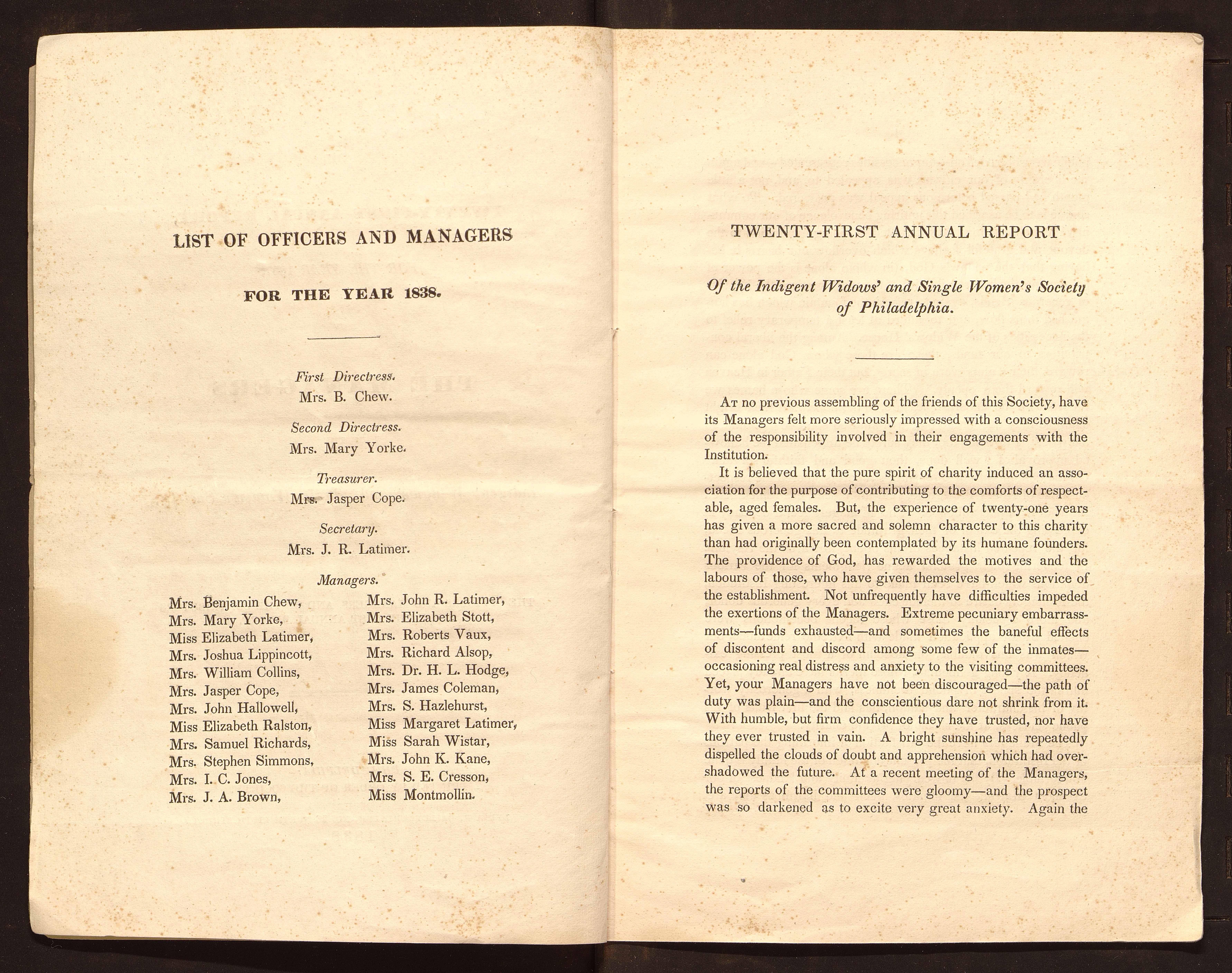 LIST OF OFFICERS AND MANAGERS

FOR THE YEAR 1838.

First Directress.
Mrs. B. Chew.

Second Directress.
Mrs. Mary Yorke.

Treasurer.
Mrs. Jasper Cope.

Secretary.
Mrs. J. R. Latimer.

Managers.

Mrs. Benjamin Chew,
Mrs. Mary Yorke,
Miss Elizabeth Latimer,
Mrs. Joshua Lippincott,
Mrs. William Collins,
Mrs. Jasper Cope,
Mrs. John Hallowell,
Miss Elizabeth Ralston,
Mrs. Samuel Richards,
Mrs. Stephen Simmons,
Mrs. I. C. Jones,
Mrs. J. A. Brown,

Mrs. John R. Latimer,
Mrs. Elizabeth Stott,
Mrs. Roberts Vaux,
Mrs. Richard Alsop,
Mrs. Dr. H. L. Hodge,
Mrs. James Coleman,
Mrs. S. Hazlehurst,
Miss Margaret Latimer,
Miss Sarah Wistar,
Mrs. John K. Kane,
Mrs. S. E. Cresson,
Miss Montmollin.

TWENTY-FIRST ANNUAL REPORT

Of the Indigent Widows' and Single Women's Society of Philadelphia.

At no previous assembling of the friends of this Society, have its Managers felt more seriously impressed with a consciousness of the responsibility involved in their engagements with the Institution.

It is believed that the pure spirit of charity induced an association for the purpose of contributing to the comforts of respectable, aged females. But, the experience of twenty-one years has given a more sacred and solemn character to this charity than had originally been contemplated by its humane founders. The providence of God, has rewarded the motives and the labours of those, who have given themselves to the service of the establishment. Not unfrequently have difficulties impeded the exertions of the Managers. Extreme pecuniary embarrassments—funds exhausted—and sometimes the baneful effects of discontent and discord among some few of the inmates—occasioning real distress and anxiety to the visiting committees. Yet, your Managers have not been discouraged—the path of duty was plain—and the conscientious dare not shrink from it. With humble, but firm confidence they have trusted, nor have they ever trusted in vain. A bright sunshine has repeatedly dispelled the clouds of doubt and apprehension which had overshadowed the future. At a recent meeting of the Managers, the reports of the committees were gloomy—and the prospect was so darkened as to excite very great anxiety. Again the